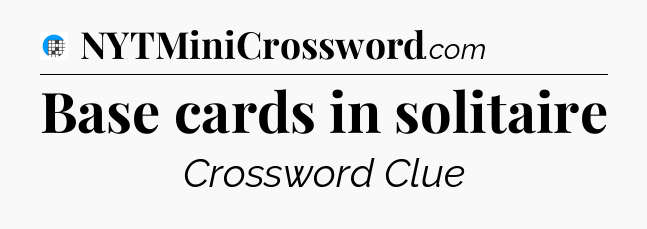 NYTMiniCrossword.com

Base cards in solitaire

Crossword Clue